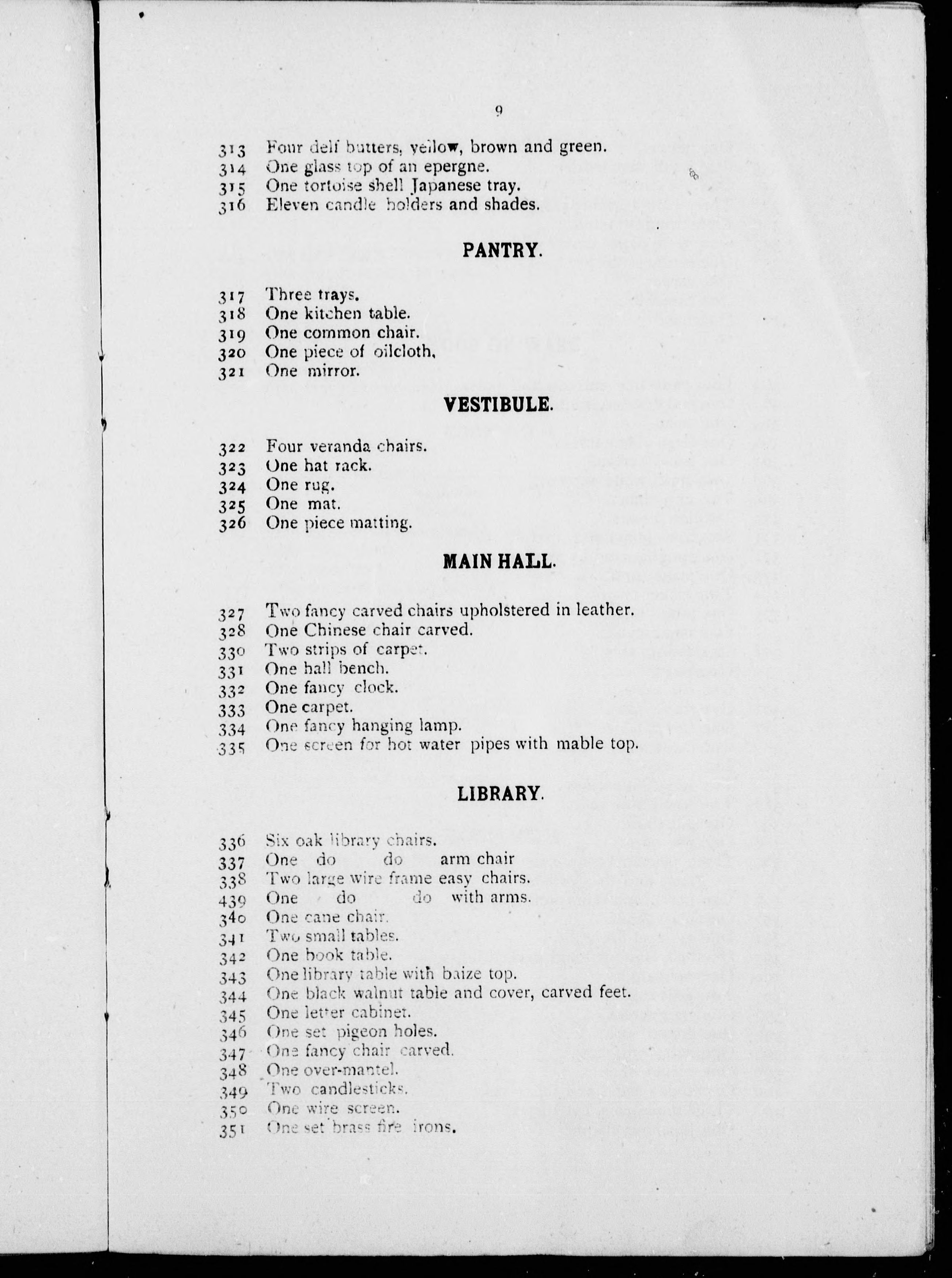 9

313 Four delf butters, yellow, brown and green.
314 One glass top of an epergne.
315 One tortoise shell Japanese tray.
316 Eleven candle holders and shades.

PANTRY.

317 Three trays.
318 One kitchen table.
319 One common chair.
320 One piece of oilcloth,
321 One mirror.

VESTIBULE.

322 Four veranda chairs.
323 One hat rack.
324 One rug.
325 One mat.
326 One piece matting.

MAIN HALL.

327 Two fancy carved chairs upholstered in leather.
328 One Chinese chair carved.
330 Two strips of carpet.
331 One hall bench.
332 One fancy clock.
333 One carpet.
334 One fancy hanging lamp.
335 One screen for hot water pipes with mable top.

LIBRARY.

336 Six oak library chairs.
337 One do do arm chair
338 Two large wire frame easy chairs.
439 One do do with arms.
340 One cane chair.
341 Two small tables.
342 One book table.
343 One library table with baize top.
344 One black walnut table and cover, carved feet.
345 One letter cabinet.
346 One set pigeon holes.
347 One fancy chair carved.
348 One over-mantel.
349 Two candlesticks.
350 One wire screen.
351 One set brass fire irons.